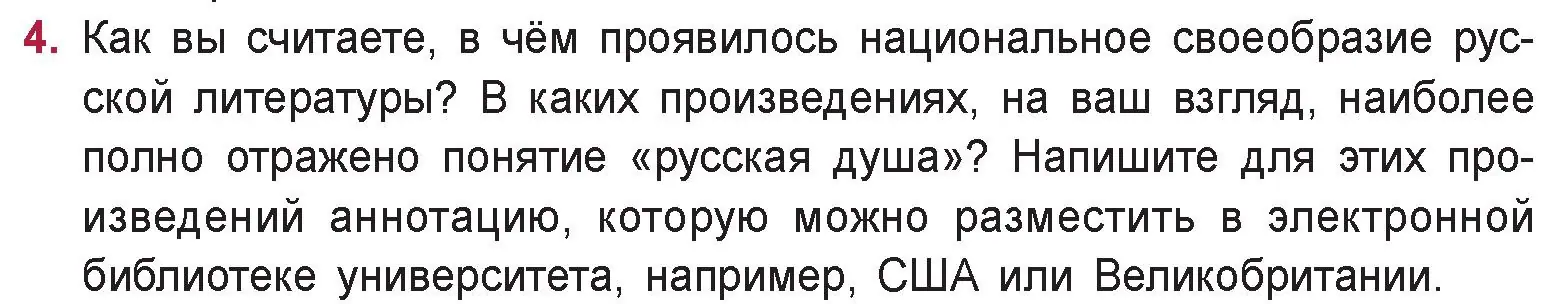 4. Как вы считаете, в чём проявилось национальное своеобразие русской литературы? В каких произведениях, на ваш взгляд, наиболее полно отражено понятие «русская душа»? Напишите для этих произведений аннотацию, которую можно разместить в электронной библиотеке университета, например, США или Великобритании.